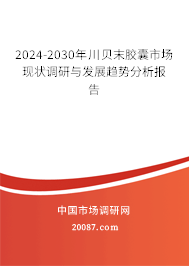 2024-2030年川贝末胶囊市场现状调研与发展趋势分析报告

中国市场调研网

20087.com